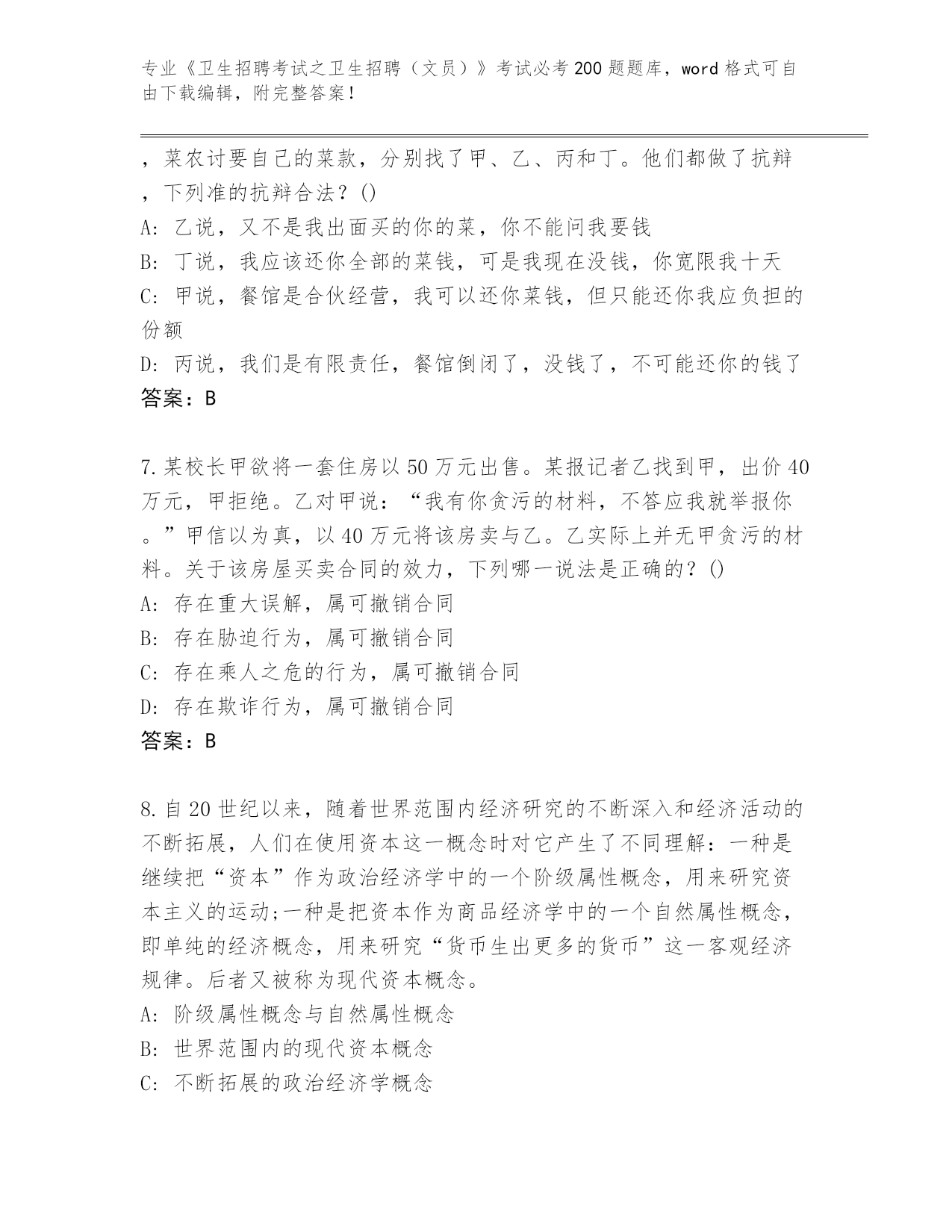 专业《卫生招聘考试之卫生招聘（文员）》考试必考200题题库，word格式可自由下载编辑，附完整答案！

，菜农讨要自己的菜款，分别找了甲、乙、丙和丁。他们都做了抗辩，下列准的抗辩合法？()
A: 乙说，又不是我出面买的你的菜，你不能问我要钱
B: 丁说，我应该还你全部的菜钱，可是我现在没钱，你宽限我十天
C: 甲说，餐馆是合伙经营，我可以还你菜钱，但只能还你我应负担的份额
D: 丙说，我们是有限责任，餐馆倒闭了，没钱了，不可能还你的钱了
答案：B

7.某校长甲欲将一套住房以50万元出售。某报记者乙找到甲，出价40万元，甲拒绝。乙对甲说：“我有你贪污的材料，不答应我就举报你。”甲信以为真，以40万元将该房卖与乙。乙实际上并无甲贪污的材料。关于该房屋买卖合同的效力，下列哪一说法是正确的？()
A: 存在重大误解，属可撤销合同
B: 存在胁迫行为，属可撤销合同
C: 存在乘人之危的行为，属可撤销合同
D: 存在欺诈行为，属可撤销合同
答案：B

8.自20世纪以来，随着世界范围内经济研究的不断深入和经济活动的不断拓展，人们在使用资本这一概念时对它产生了不同理解：一种是继续把“资本”作为政治经济学中的一个阶级属性概念，用来研究资本主义的运动;一种是把资本作为商品经济学中的一个自然属性概念，即单纯的经济概念，用来研究“货币生出更多的货币”这一客观经济规律。后者又被称为现代资本概念。
A: 阶级属性概念与自然属性概念
B: 世界范围内的现代资本概念
C: 不断拓展的政治经济学概念